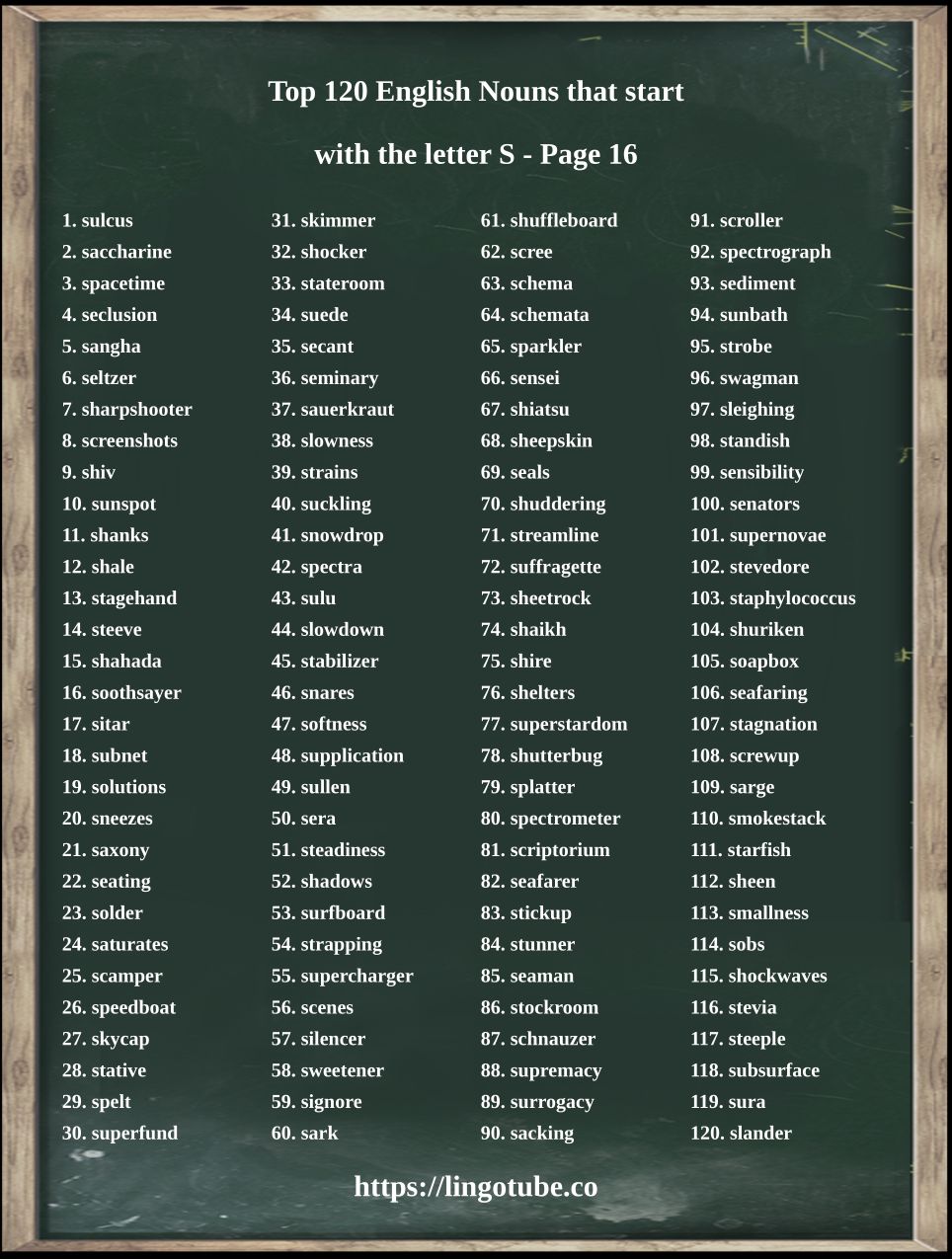 Top 120 English Nouns that start with the letter S - Page 16

1. sulcus
2. saccharine
3. spacetime
4. seclusion
5. sangha
6. seltzer
7. sharpshooter
8. screenshots
9. shiv
10. sunspot
11. shanks
12. shale
13. stagehand
14. steeve
15. shahada
16. soothsayer
17. sitar
18. subnet
19. solutions
20. sneezes
21. saxony
22. seating
23. solder
24. saturates
25. scamper
26. speedboat
27. skycap
28. stative
29. spelt
30. superfund

31. skimmer
32. shocker
33. stateroom
34. suede
35. secant
36. seminary
37. sauerkraut
38. slowness
39. strains
40. suckling
41. snowdrop
42. spectra
43. sulu
44. slowdown
45. stabilizer
46. snares
47. softness
48. supplication
49. sullen
50. sera
51. steadiness
52. shadows
53. surfboard
54. strapping
55. supercharger
56. scenes
57. silencer
58. sweetener
59. signore
60. sark

61. shuffleboard
62. scree
63. schema
64. schemata
65. sparkler
66. sensei
67. shiatsu
68. sheepskin
69. seals
70. shuddering
71. streamline
72. suffragette
73. sheetrock
74. shaikh
75. shire
76. shelters
77. superstardom
78. shutterbug
79. splatter
80. spectrometer
81. scriptorium
82. seafarer
83. stickup
84. stunner
85. seaman
86. stockroom
87. schnauzer
88. supremacy
89. surrogacy
90. sacking

91. scroller
92. spectrograph
93. sediment
94. sunbath
95. strobe
96. swagman
97. sleighing
98. standish
99. sensibility
100. senators
101. supernovae
102. stevedore
103. staphylococcus
104. shuriken
105. soapbox
106. seafaring
107. stagnation
108. screwup
109. sarge
110. smokestack
111. starfish
112. sheen
113. smallness
114. sobs
115. shockwaves
116. stevia
117. steeple
118. subsurface
119. sura
120. slander

https://lingotube.co